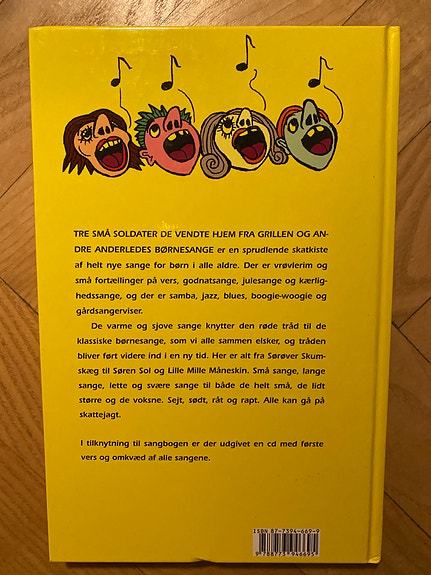 TRE SMÅ SOLDATER DE VENDTE HJEM FRA GRILLEN OG ANDRE ANDERLEDES BØRNESANGE er en sprudlende skatkiste af helt nye sange for børn i alle aldre. Der er vrøvlerim og små fortællinger på vers, godnatsange, julesange og kærlighedssange, og der er samba, jazz, blues, boogie-woogie og gårdsangerviser.

De varme og sjove sange knytter den røde tråd til de klassiske børnesange, som vi alle sammen elsker, og tråden bliver ført videre ind i en ny tid. Her er alt fra Sørøver Skumskæg til Søren Sol og Lille Mille Måneskin. Små sange, lange sange, lette og svære sange til både de helt små, de lidt større og de voksne. Sejt, sødt, råt og rapt. Alle kan gå på skattejagt.

I tilknytning til sangbogen er der udgivet en cd med første vers og omkvæd af alle sangene.

ISBN 87-7394-669-9
9 788773 946695